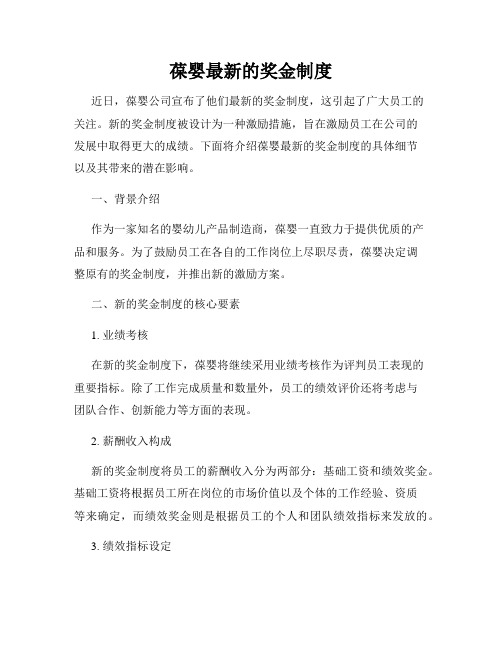 葆婴最新的奖金制度

近日，葆婴公司宣布了他们最新的奖金制度，这引起了广大员工的关注。新的奖金制度被设计为一种激励措施，旨在激励员工在公司的发展中取得更大的成绩。下面将介绍葆婴最新的奖金制度的具体细节以及其带来的潜在影响。

一、背景介绍

作为一家知名的婴幼儿产品制造商，葆婴一直致力于提供优质的产品和服务。为了鼓励员工在各自的工作岗位上尽职尽责，葆婴决定调整原有的奖金制度，并推出新的激励方案。

二、新的奖金制度的核心要素

1. 业绩考核

在新的奖金制度下，葆婴将继续采用业绩考核作为评判员工表现的重要指标。除了工作完成质量和数量外，员工的绩效评价还将考虑与团队合作、创新能力等方面的表现。

2. 薪酬收入构成

新的奖金制度将员工的薪酬收入分为两部分：基础工资和绩效奖金。基础工资将根据员工所在岗位的市场价值以及个体的工作经验、资质等来确定，而绩效奖金则是根据员工的个人和团队绩效指标来发放的。

3. 绩效指标设定